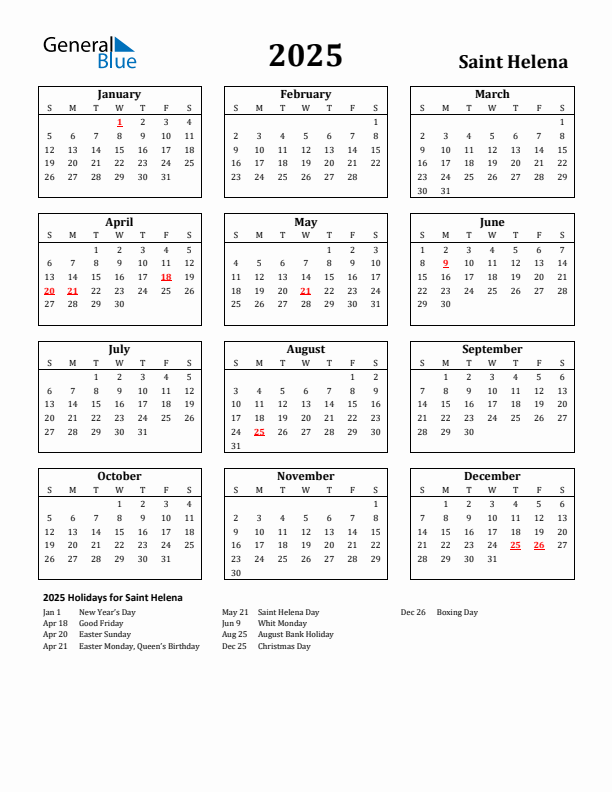 General Blue

2025

Saint Helena

January

| S | M | T | W | T | F | S |
|---|---|---|---|---|---|---|
| | | | 1 | 2 | 3 | 4 |
| 5 | 6 | 7 | 8 | 9 | 10 | 11 |
| 12 | 13 | 14 | 15 | 16 | 17 | 18 |
| 19 | 20 | 21 | 22 | 23 | 24 | 25 |
| 26 | 27 | 28 | 29 | 30 | 31 | |

February

| S | M | T | W | T | F | S |
|---|---|---|---|---|---|---|
| | | | | | | 1 |
| 2 | 3 | 4 | 5 | 6 | 7 | 8 |
| 9 | 10 | 11 | 12 | 13 | 14 | 15 |
| 16 | 17 | 18 | 19 | 20 | 21 | 22 |
| 23 | 24 | 25 | 26 | 27 | 28 | |

March

| S | M | T | W | T | F | S |
|---|---|---|---|---|---|---|
| | | | | | | 1 |
| 2 | 3 | 4 | 5 | 6 | 7 | 8 |
| 9 | 10 | 11 | 12 | 13 | 14 | 15 |
| 16 | 17 | 18 | 19 | 20 | 21 | 22 |
| 23 | 24 | 25 | 26 | 27 | 28 | 29 |
| 30 | 31 | | | | | |

April

| S | M | T | W | T | F | S |
|---|---|---|---|---|---|---|
| | | 1 | 2 | 3 | 4 | 5 |
| 6 | 7 | 8 | 9 | 10 | 11 | 12 |
| 13 | 14 | 15 | 16 | 17 | 18 | 19 |
| 20 | 21 | 22 | 23 | 24 | 25 | 26 |
| 27 | 28 | 29 | 30 | | | |

May

| S | M | T | W | T | F | S |
|---|---|---|---|---|---|---|
| | | | | 1 | 2 | 3 |
| 4 | 5 | 6 | 7 | 8 | 9 | 10 |
| 11 | 12 | 13 | 14 | 15 | 16 | 17 |
| 18 | 19 | 20 | 21 | 22 | 23 | 24 |
| 25 | 26 | 27 | 28 | 29 | 30 | 31 |

June

| S | M | T | W | T | F | S |
|---|---|---|---|---|---|---|
| 1 | 2 | 3 | 4 | 5 | 6 | 7 |
| 8 | 9 | 10 | 11 | 12 | 13 | 14 |
| 15 | 16 | 17 | 18 | 19 | 20 | 21 |
| 22 | 23 | 24 | 25 | 26 | 27 | 28 |
| 29 | 30 | | | | | |

July

| S | M | T | W | T | F | S |
|---|---|---|---|---|---|---|
| | | 1 | 2 | 3 | 4 | 5 |
| 6 | 7 | 8 | 9 | 10 | 11 | 12 |
| 13 | 14 | 15 | 16 | 17 | 18 | 19 |
| 20 | 21 | 22 | 23 | 24 | 25 | 26 |
| 27 | 28 | 29 | 30 | 31 | | |

August

| S | M | T | W | T | F | S |
|---|---|---|---|---|---|---|
| | | | | | 1 | 2 |
| 3 | 4 | 5 | 6 | 7 | 8 | 9 |
| 10 | 11 | 12 | 13 | 14 | 15 | 16 |
| 17 | 18 | 19 | 20 | 21 | 22 | 23 |
| 24 | 25 | 26 | 27 | 28 | 29 | 30 |
| 31 | | | | | | |

September

| S | M | T | W | T | F | S |
|---|---|---|---|---|---|---|
| | 1 | 2 | 3 | 4 | 5 | 6 |
| 7 | 8 | 9 | 10 | 11 | 12 | 13 |
| 14 | 15 | 16 | 17 | 18 | 19 | 20 |
| 21 | 22 | 23 | 24 | 25 | 26 | 27 |
| 28 | 29 | 30 | | | | |

October

| S | M | T | W | T | F | S |
|---|---|---|---|---|---|---|
| | | | 1 | 2 | 3 | 4 |
| 5 | 6 | 7 | 8 | 9 | 10 | 11 |
| 12 | 13 | 14 | 15 | 16 | 17 | 18 |
| 19 | 20 | 21 | 22 | 23 | 24 | 25 |
| 26 | 27 | 28 | 29 | 30 | 31 | |

November

| S | M | T | W | T | F | S |
|---|---|---|---|---|---|---|
| | | | | | | 1 |
| 2 | 3 | 4 | 5 | 6 | 7 | 8 |
| 9 | 10 | 11 | 12 | 13 | 14 | 15 |
| 16 | 17 | 18 | 19 | 20 | 21 | 22 |
| 23 | 24 | 25 | 26 | 27 | 28 | 29 |
| 30 | | | | | | |

December

| S | M | T | W | T | F | S |
|---|---|---|---|---|---|---|
| | 1 | 2 | 3 | 4 | 5 | 6 |
| 7 | 8 | 9 | 10 | 11 | 12 | 13 |
| 14 | 15 | 16 | 17 | 18 | 19 | 20 |
| 21 | 22 | 23 | 24 | 25 | 26 | 27 |
| 28 | 29 | 30 | 31 | | | |

2025 Holidays for Saint Helena

Jan 1 New Year's Day
Apr 18 Good Friday
Apr 20 Easter Sunday
Apr 21 Easter Monday, Queen's Birthday

May 21 Saint Helena Day
Jun 9 Whit Monday
Aug 25 August Bank Holiday
Dec 25 Christmas Day

Dec 26 Boxing Day